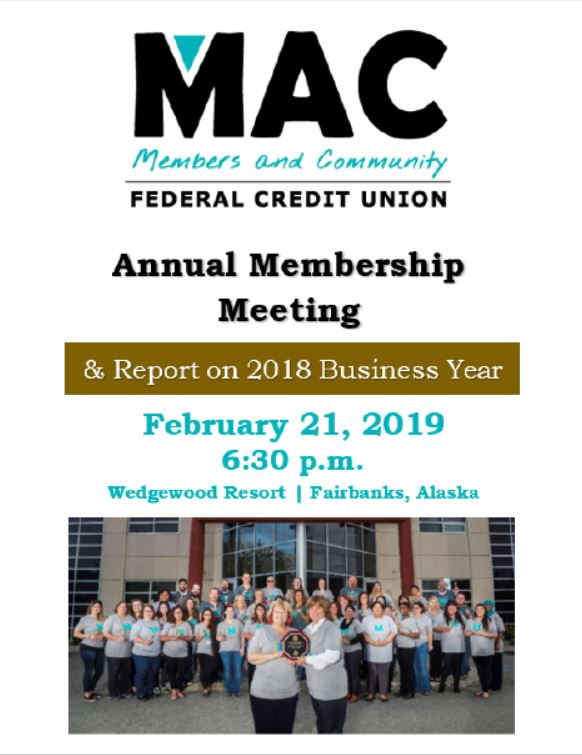 MAC
Members and Community
FEDERAL CREDIT UNION

Annual Membership Meeting

& Report on 2018 Business Year

February 21, 2019
6:30 p.m.
Wedgewood Resort | Fairbanks, Alaska